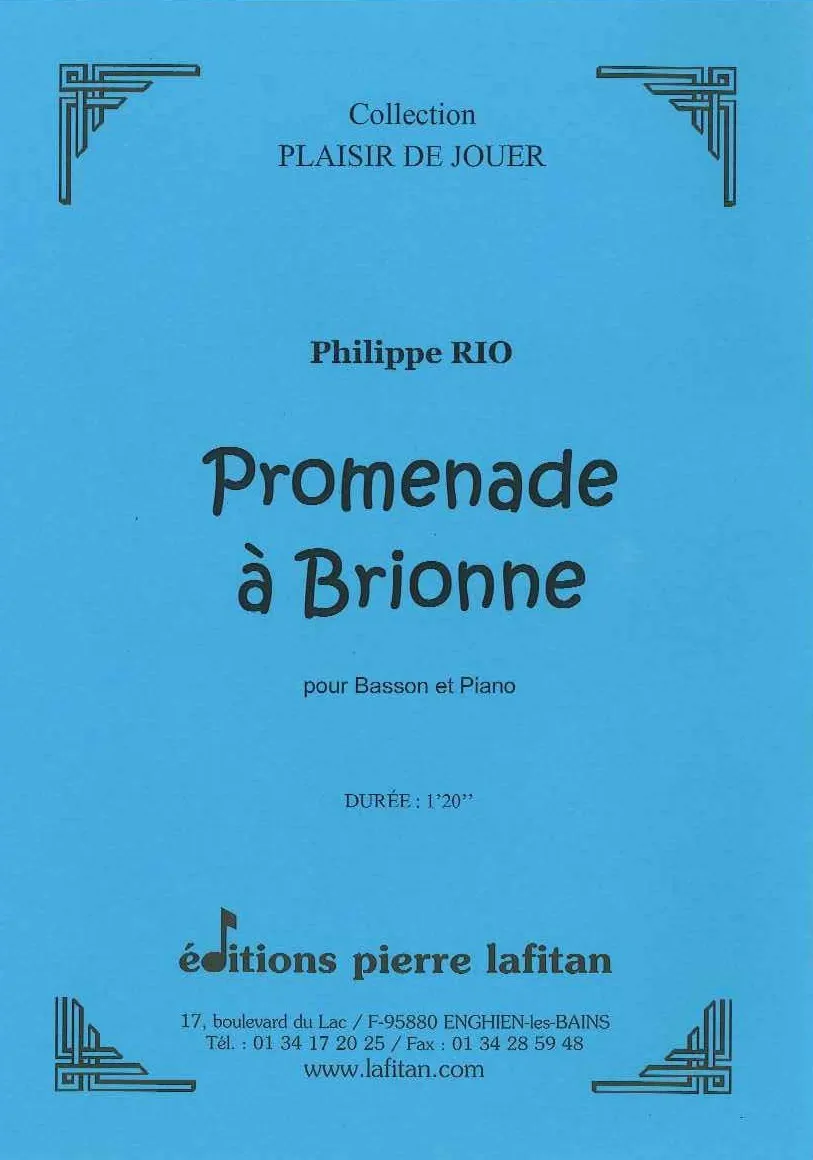 Collection
PLAISIR DE JOUER

Philippe RIO

Promenade
à Brionne

pour Basson et Piano

DURÉE : 1'20''

éditions pierre lafitan

17, boulevard du Lac / F-95880 ENGHIEN-les-BAINS
Tél. : 01 34 17 20 25 / Fax : 01 34 28 59 48
www.lafitan.com